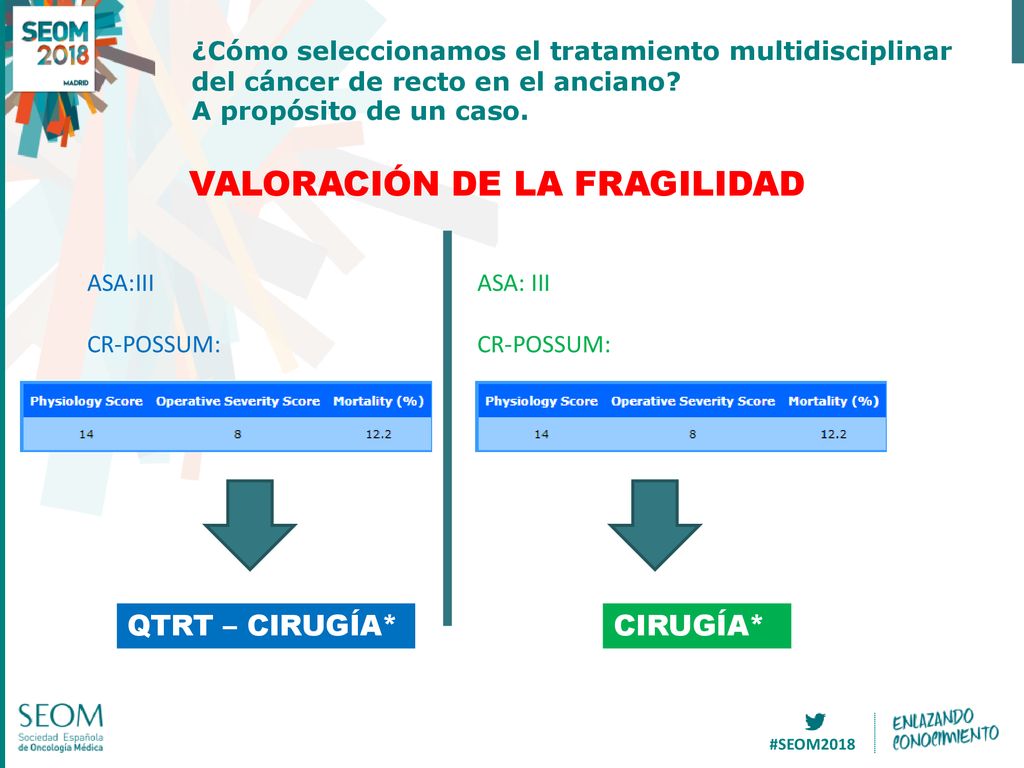 SEOM 2018 MADRID

¿Cómo seleccionamos el tratamiento multidisciplinar del cáncer de recto en el anciano? A propósito de un caso.

VALORACIÓN DE LA FRAGILIDAD

ASA:III

CR-POSSUM:

| Physiology Score | Operative Severity Score | Mortality (%) |
|---|---|---|
| 14 | 8 | 12.2 |

QTRT – CIRUGÍA*

ASA: III

CR-POSSUM:

| Physiology Score | Operative Severity Score | Mortality (%) |
|---|---|---|
| 14 | 8 | 12.2 |

CIRUGÍA*

SEOM Sociedad Española de Oncología Médica

#SEOM2018

ENLAZANDO CONOCIMIENTO